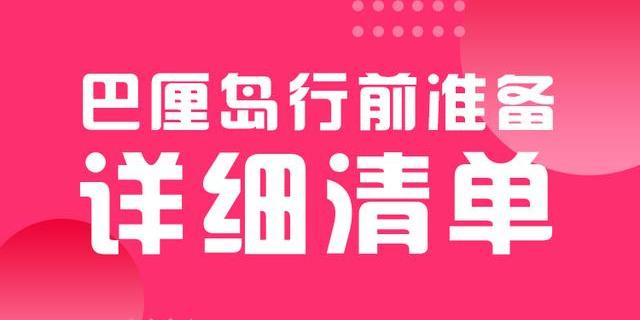 巴厘岛行前准备
详细清单